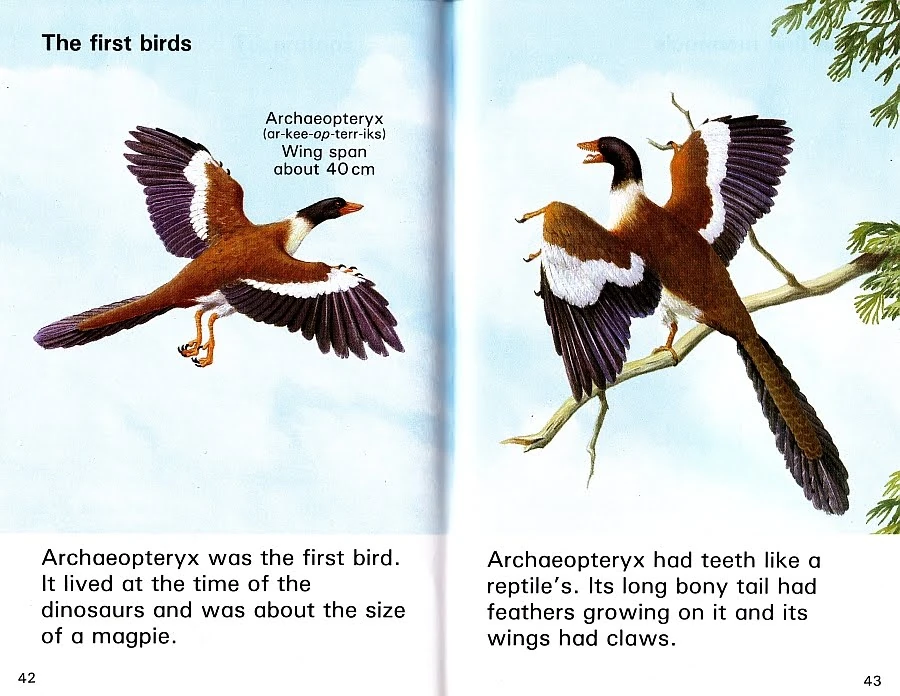 The first birds

Archaeopteryx
(ar-kee-op-terr-iks)
Wing span
about 40 cm

Archaeopteryx was the first bird. It lived at the time of the dinosaurs and was about the size of a magpie.

42

Archaeopteryx had teeth like a reptile's. Its long bony tail had feathers growing on it and its wings had claws.

43